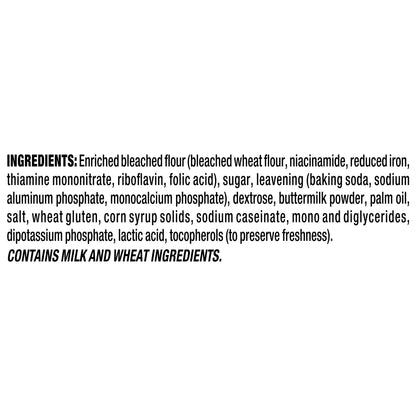 INGREDIENTS: Enriched bleached flour (bleached wheat flour, niacinamide, reduced iron, thiamine mononitrate, riboflavin, folic acid), sugar, leavening (baking soda, sodium aluminum phosphate, monocalcium phosphate), dextrose, buttermilk powder, palm oil, salt, wheat gluten, corn syrup solids, sodium caseinate, mono and diglycerides, dipotassium phosphate, lactic acid, tocopherols (to preserve freshness).

CONTAINS MILK AND WHEAT INGREDIENTS.